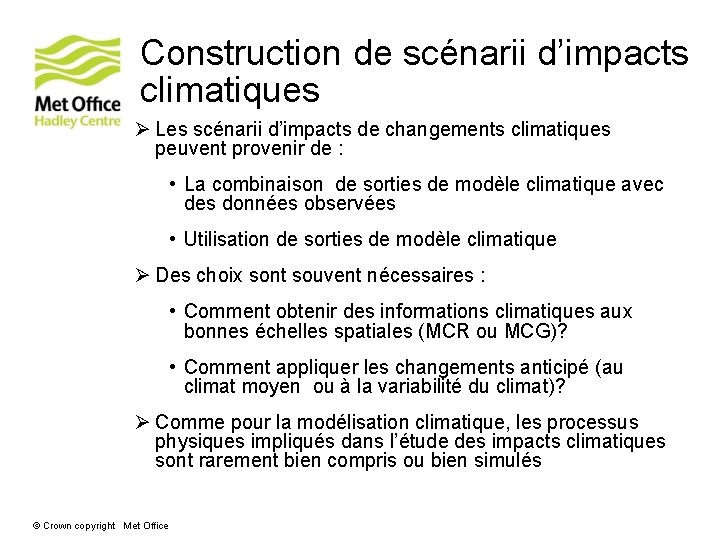 Met Office
Hadley Centre

Construction de scénarii d'impacts climatiques

➢ Les scénarii d'impacts de changements climatiques peuvent provenir de :

• La combinaison de sorties de modèle climatique avec des données observées

• Utilisation de sorties de modèle climatique

➢ Des choix sont souvent nécessaires :

• Comment obtenir des informations climatiques aux bonnes échelles spatiales (MCR ou MCG)?

• Comment appliquer les changements anticipé (au climat moyen ou à la variabilité du climat)?

➢ Comme pour la modélisation climatique, les processus physiques impliqués dans l'étude des impacts climatiques sont rarement bien compris ou bien simulés

© Crown copyright Met Office